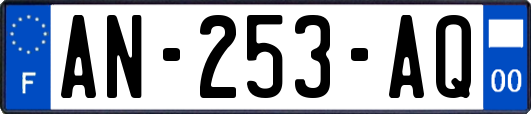 F

AN-253-AQ

00